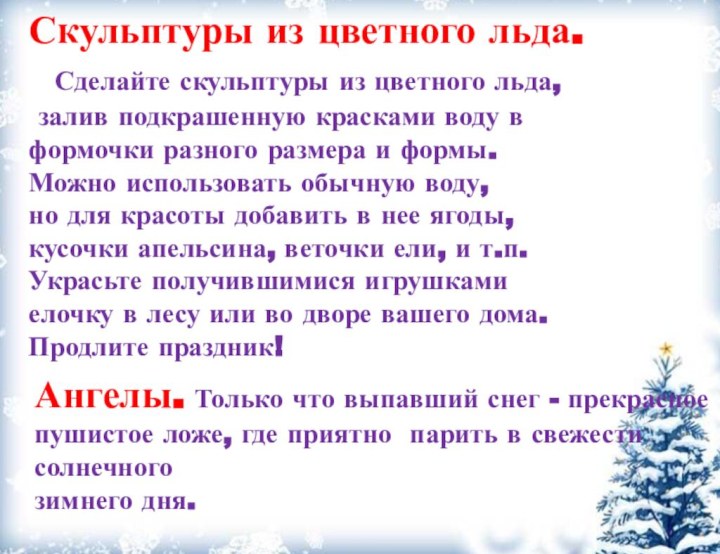 Скульптуры из цветного льда.

Сделайте скульптуры из цветного льда, залив подкрашенную красками воду в формочки разного размера и формы. Можно использовать обычную воду, но для красоты добавить в нее ягоды, кусочки апельсина, веточки ели, и т.п. Украсьте получившимися игрушками елочку в лесу или во дворе вашего дома. Продлите праздник!

Ангелы. Только что выпавший снег - прекрасное пушистое ложе, где приятно парить в свежести солнечного зимнего дня.